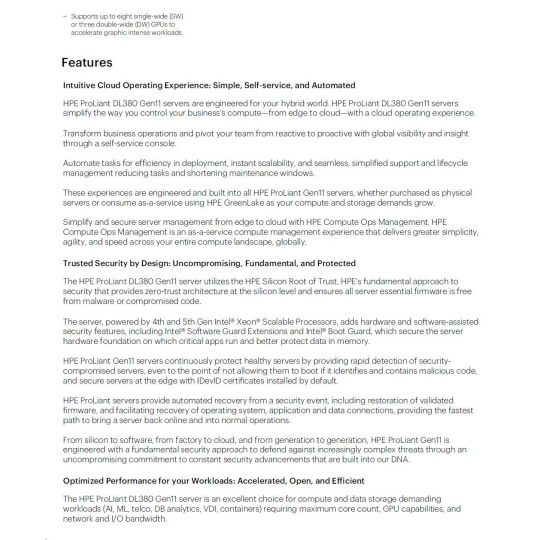 – Supports up to eight single-wide (SW) or three double-wide (DW) GPUs to accelerate graphic intense workloads.

Features

Intuitive Cloud Operating Experience: Simple, Self-service, and Automated

HPE ProLiant DL380 Gen11 servers are engineered for your hybrid world. HPE ProLiant DL380 Gen11 servers simplify the way you control your business's compute—from edge to cloud—with a cloud operating experience.

Transform business operations and pivot your team from reactive to proactive with global visibility and insight through a self-service console.

Automate tasks for efficiency in deployment, instant scalability, and seamless, simplified support and lifecycle management reducing tasks and shortening maintenance windows.

These experiences are engineered and built into all HPE ProLiant Gen11 servers, whether purchased as physical servers or consume as-a-service using HPE GreenLake as your compute and storage demands grow.

Simplify and secure server management from edge to cloud with HPE Compute Ops Management. HPE Compute Ops Management is an as-a-service compute management experience that delivers greater simplicity, agility, and speed across your entire compute landscape, globally.

Trusted Security by Design: Uncompromising, Fundamental, and Protected

The HPE ProLiant DL380 Gen11 server utilizes the HPE Silicon Root of Trust, HPE's fundamental approach to security that provides zero-trust architecture at the silicon level and ensures all server essential firmware is free from malware or compromised code.

The server, powered by 4th and 5th Gen Intel® Xeon® Scalable Processors, adds hardware and software-assisted security features, including Intel® Software Guard Extensions and Intel® Boot Guard, which secure the server hardware foundation on which critical apps run and better protect data in memory.

HPE ProLiant Gen11 servers continuously protect healthy servers by providing rapid detection of security-compromised servers, even to the point of not allowing them to boot if it identifies and contains malicious code, and secure servers at the edge with IDevID certificates installed by default.

HPE ProLiant servers provide automated recovery from a security event, including restoration of validated firmware, and facilitating recovery of operating system, application and data connections, providing the fastest path to bring a server back online and into normal operations.

From silicon to software, from factory to cloud, and from generation to generation, HPE ProLiant Gen11 is engineered with a fundamental security approach to defend against increasingly complex threats through an uncompromising commitment to constant security advancements that are built into our DNA.

Optimized Performance for your Workloads: Accelerated, Open, and Efficient

The HPE ProLiant DL380 Gen11 server is an excellent choice for compute and data storage demanding workloads (AI, ML, telco, DB analytics, VDI, containers) requiring maximum core count, GPU capabilities, and network and I/O bandwidth.